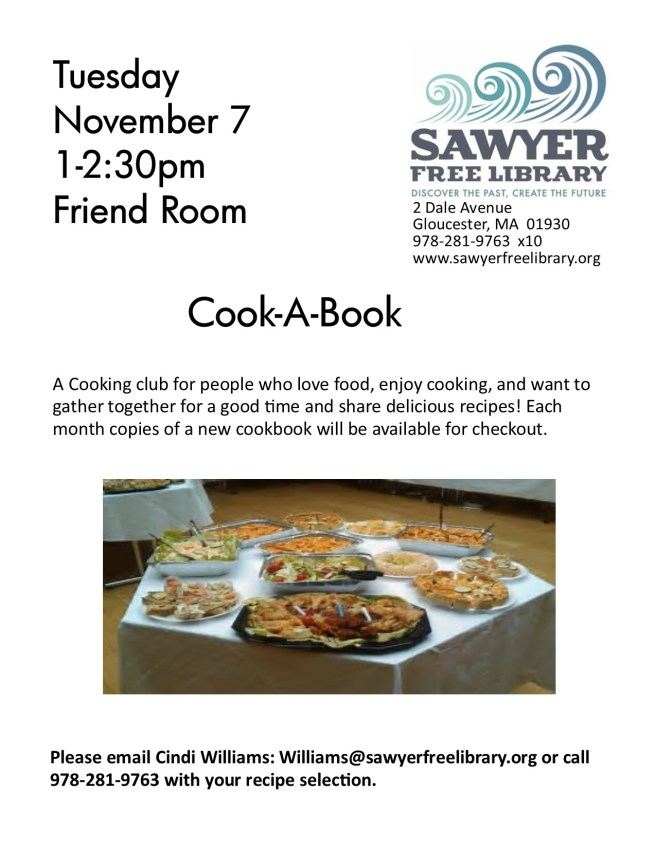 Tuesday
November 7
1-2:30pm
Friend Room

SAWYER
FREE LIBRARY
DISCOVER THE PAST, CREATE THE FUTURE
2 Dale Avenue
Gloucester, MA 01930
978-281-9763 x10
www.sawyerfreelibrary.org

Cook-A-Book

A Cooking club for people who love food, enjoy cooking, and want to gather together for a good time and share delicious recipes! Each month copies of a new cookbook will be available for checkout.

Please email Cindi Williams: Williams@sawyerfreelibrary.org or call 978-281-9763 with your recipe selection.